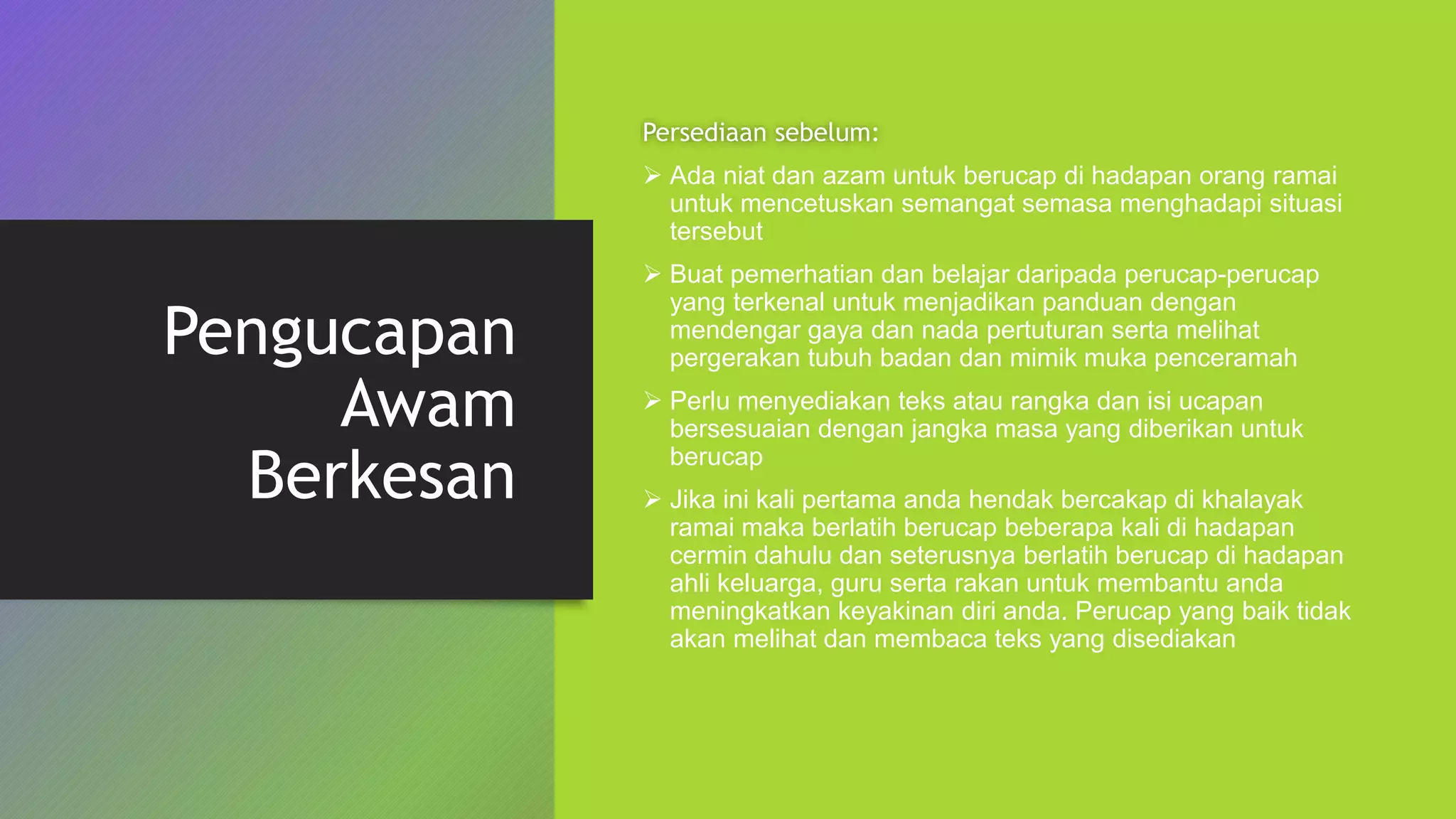 Pengucapan Awam Berkesan

Persediaan sebelum:

➢ Ada niat dan azam untuk berucap di hadapan orang ramai untuk mencetuskan semangat semasa menghadapi situasi tersebut

➢ Buat pemerhatian dan belajar daripada perucap-perucap yang terkenal untuk menjadikan panduan dengan mendengar gaya dan nada pertuturan serta melihat pergerakan tubuh badan dan mimik muka penceramah

➢ Perlu menyediakan teks atau rangka dan isi ucapan bersesuaian dengan jangka masa yang diberikan untuk berucap

➢ Jika ini kali pertama anda hendak bercakap di khalayak ramai maka berlatih berucap beberapa kali di hadapan cermin dahulu dan seterusnya berlatih berucap di hadapan ahli keluarga, guru serta rakan untuk membantu anda meningkatkan keyakinan diri anda. Perucap yang baik tidak akan melihat dan membaca teks yang disediakan